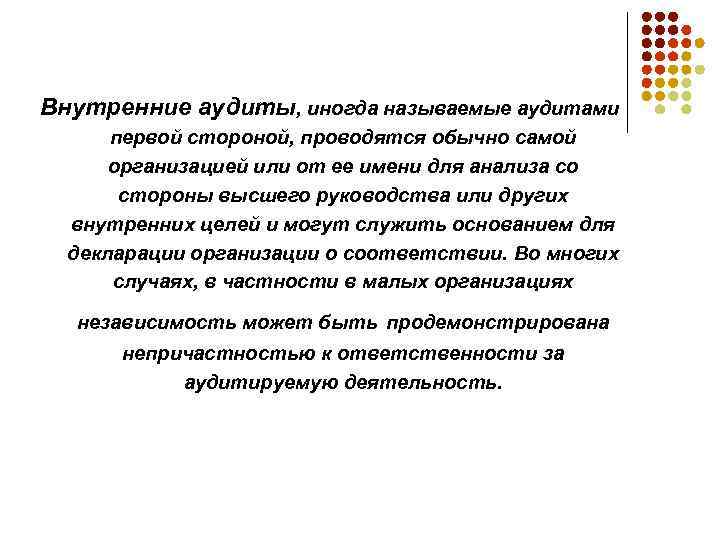 Внутренние аудиты, иногда называемые аудитами первой стороной, проводятся обычно самой организацией или от ее имени для анализа со стороны высшего руководства или других внутренних целей и могут служить основанием для декларации организации о соответствии. Во многих случаях, в частности в малых организациях

независимость может быть продемонстрирована непричастностью к ответственности за аудитируемую деятельность.